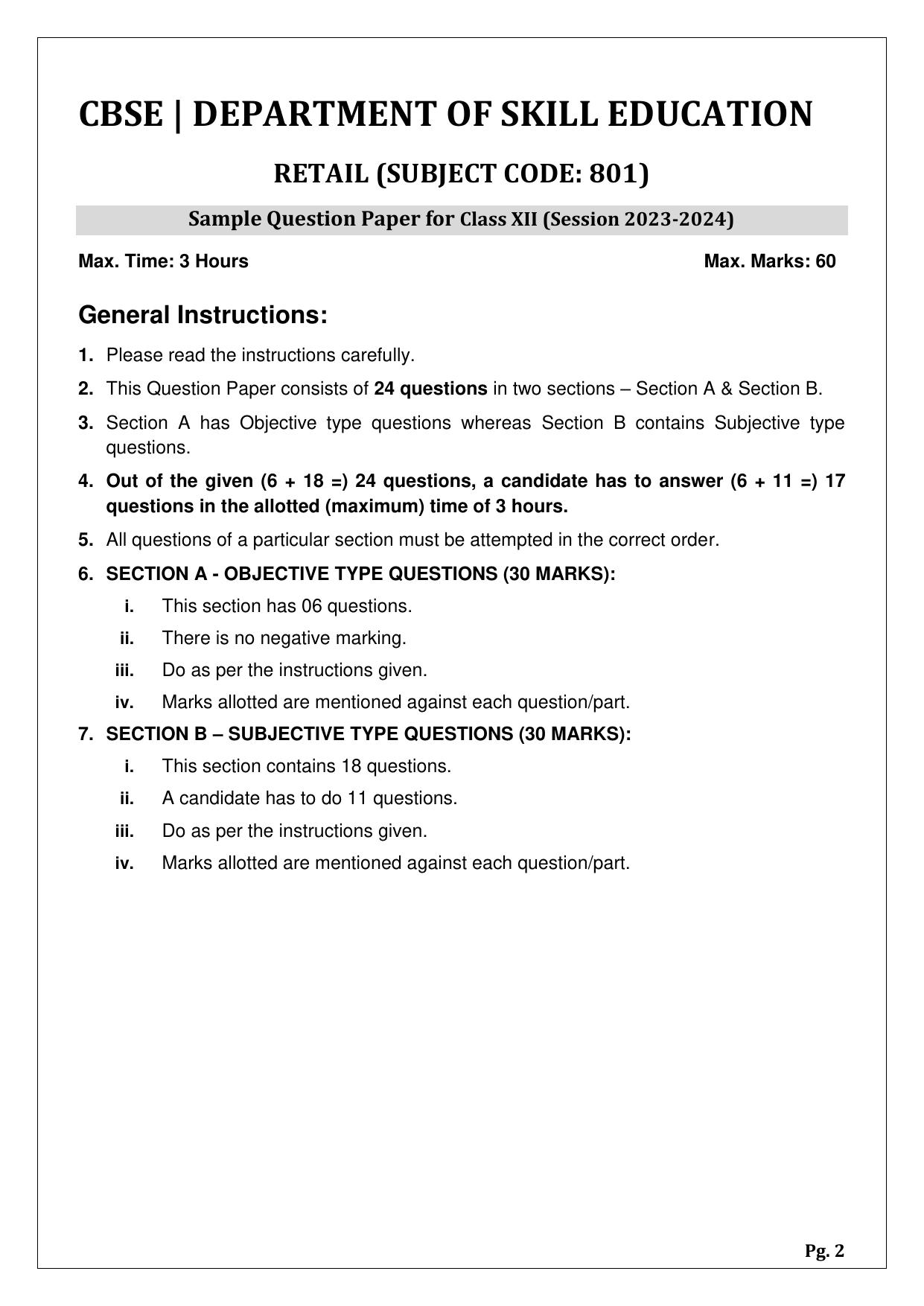 CBSE | DEPARTMENT OF SKILL EDUCATION

RETAIL (SUBJECT CODE: 801)

Sample Question Paper for Class XII (Session 2023-2024)

Max. Time: 3 Hours

Max. Marks: 60

General Instructions:

1. Please read the instructions carefully.

2. This Question Paper consists of 24 questions in two sections – Section A & Section B.

3. Section A has Objective type questions whereas Section B contains Subjective type questions.

4. Out of the given (6 + 18 =) 24 questions, a candidate has to answer (6 + 11 =) 17 questions in the allotted (maximum) time of 3 hours.

5. All questions of a particular section must be attempted in the correct order.

6. SECTION A - OBJECTIVE TYPE QUESTIONS (30 MARKS):

i. This section has 06 questions.

ii. There is no negative marking.

iii. Do as per the instructions given.

iv. Marks allotted are mentioned against each question/part.

7. SECTION B – SUBJECTIVE TYPE QUESTIONS (30 MARKS):

i. This section contains 18 questions.

ii. A candidate has to do 11 questions.

iii. Do as per the instructions given.

iv. Marks allotted are mentioned against each question/part.

Pg. 2